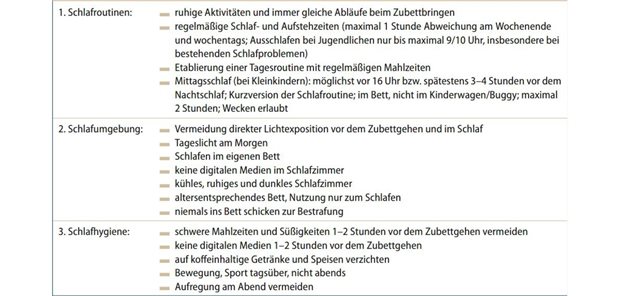 | | |
|---|---|
| 1. Schlafroutinen: | — ruhige Aktivitäten und immer gleiche Abläufe beim Zubettbringen<br>— regelmäßige Schlaf- und Aufstehzeiten (maximal 1 Stunde Abweichung am Wochenende und wochentags; Ausschlafen bei Jugendlichen nur bis maximal 9/10 Uhr, insbesondere bei bestehenden Schlafproblemen)<br>— Etablierung einer Tagesroutine mit regelmäßigen Mahlzeiten<br>— Mittagsschlaf (bei Kleinkindern): möglichst vor 16 Uhr bzw. spätestens 3–4 Stunden vor dem Nachtschlaf; Kurzversion der Schlafroutine; im Bett, nicht im Kinderwagen/Buggy; maximal 2 Stunden; Wecken erlaubt |
| 2. Schlafumgebung: | — Vermeidung direkter Lichtexposition vor dem Zubettgehen und im Schlaf<br>— Tageslicht am Morgen<br>— Schlafen im eigenen Bett<br>— keine digitalen Medien im Schlafzimmer<br>— kühles, ruhiges und dunkles Schlafzimmer<br>— altersentsprechendes Bett, Nutzung nur zum Schlafen<br>— niemals ins Bett schicken zur Bestrafung |
| 3. Schlafhygiene: | — schwere Mahlzeiten und Süßigkeiten 1–2 Stunden vor dem Zubettgehen vermeiden<br>— keine digitalen Medien 1–2 Stunden vor dem Zubettgehen<br>— auf koffeinhaltige Getränke und Speisen verzichten<br>— Bewegung, Sport tagsüber, nicht abends<br>— Aufregung am Abend vermeiden |